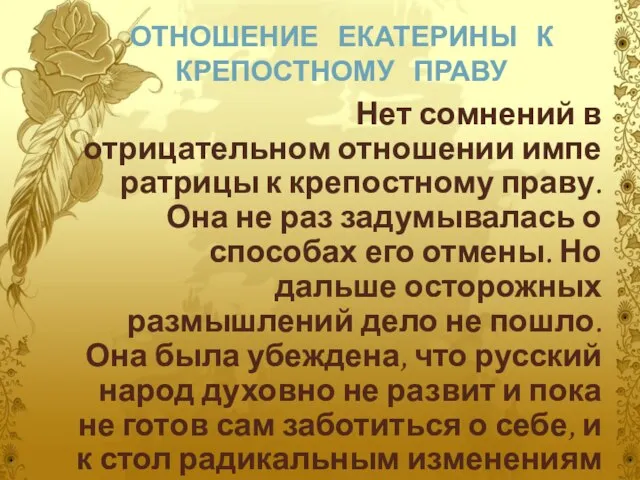 ОТНОШЕНИЕ ЕКАТЕРИНЫ К КРЕПОСТНОМУ ПРАВУ

Нет сомнений в отрицательном отношении импе ратрицы к крепостному праву. Она не раз задумывалась о способах его отмены. Но дальше осторожных размышлений дело не пошло. Она была убеждена, что русский народ духовно не развит и пока не готов сам заботиться о себе, и к стол радикальным изменениям